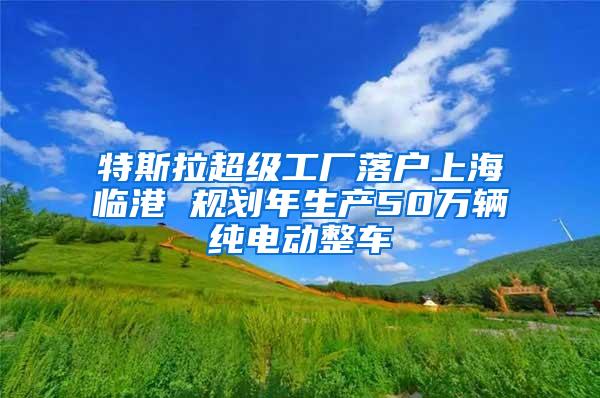 特斯拉超级工厂落户上海临港 规划年生产50万辆纯电动整车